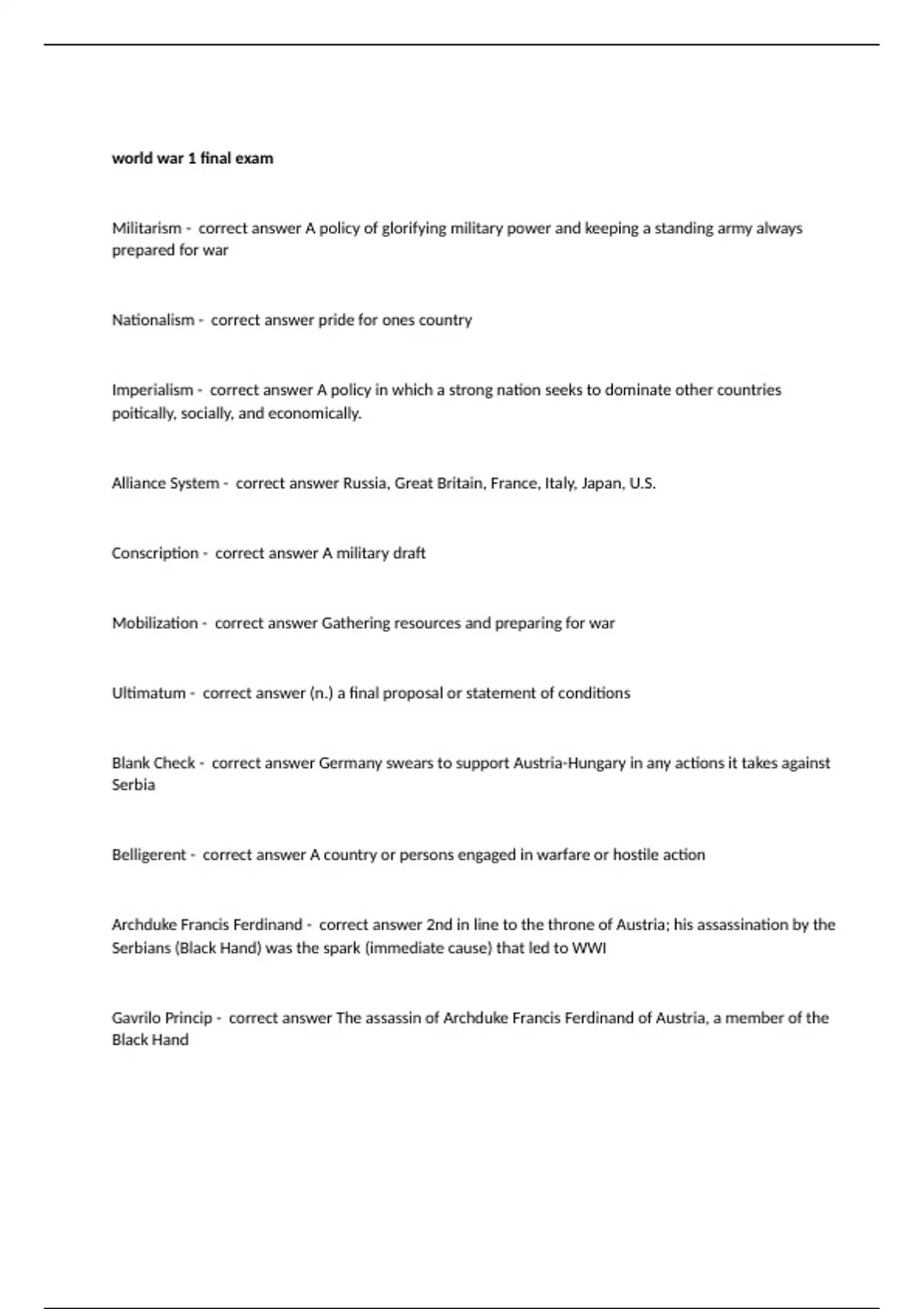 world war 1 final exam

Militarism - correct answer A policy of glorifying military power and keeping a standing army always prepared for war

Nationalism - correct answer pride for ones country

Imperialism - correct answer A policy in which a strong nation seeks to dominate other countries poitically, socially, and economically.

Alliance System - correct answer Russia, Great Britain, France, Italy, Japan, U.S.

Conscription - correct answer A military draft

Mobilization - correct answer Gathering resources and preparing for war

Ultimatum - correct answer (n.) a final proposal or statement of conditions

Blank Check - correct answer Germany swears to support Austria-Hungary in any actions it takes against Serbia

Belligerent - correct answer A country or persons engaged in warfare or hostile action

Archduke Francis Ferdinand - correct answer 2nd in line to the throne of Austria; his assassination by the Serbians (Black Hand) was the spark (immediate cause) that led to WWI

Gavrilo Princip - correct answer The assassin of Archduke Francis Ferdinand of Austria, a member of the Black Hand